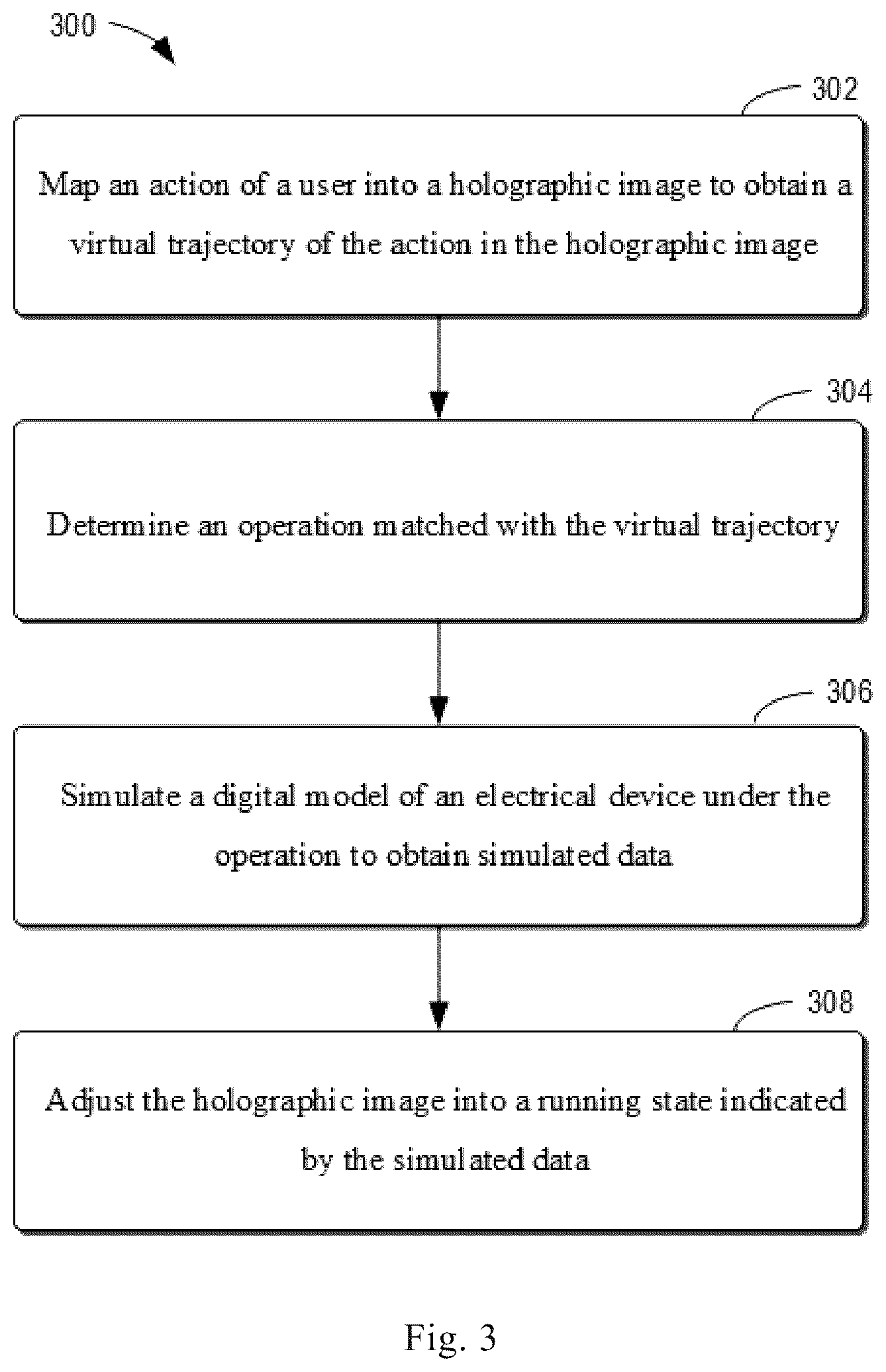 300

302

Map an action of a user into a holographic image to obtain a virtual trajectory of the action in the holographic image

304

Determine an operation matched with the virtual trajectory

306

Simulate a digital model of an electrical device under the operation to obtain simulated data

308

Adjust the holographic image into a running state indicated by the simulated data

Fig. 3